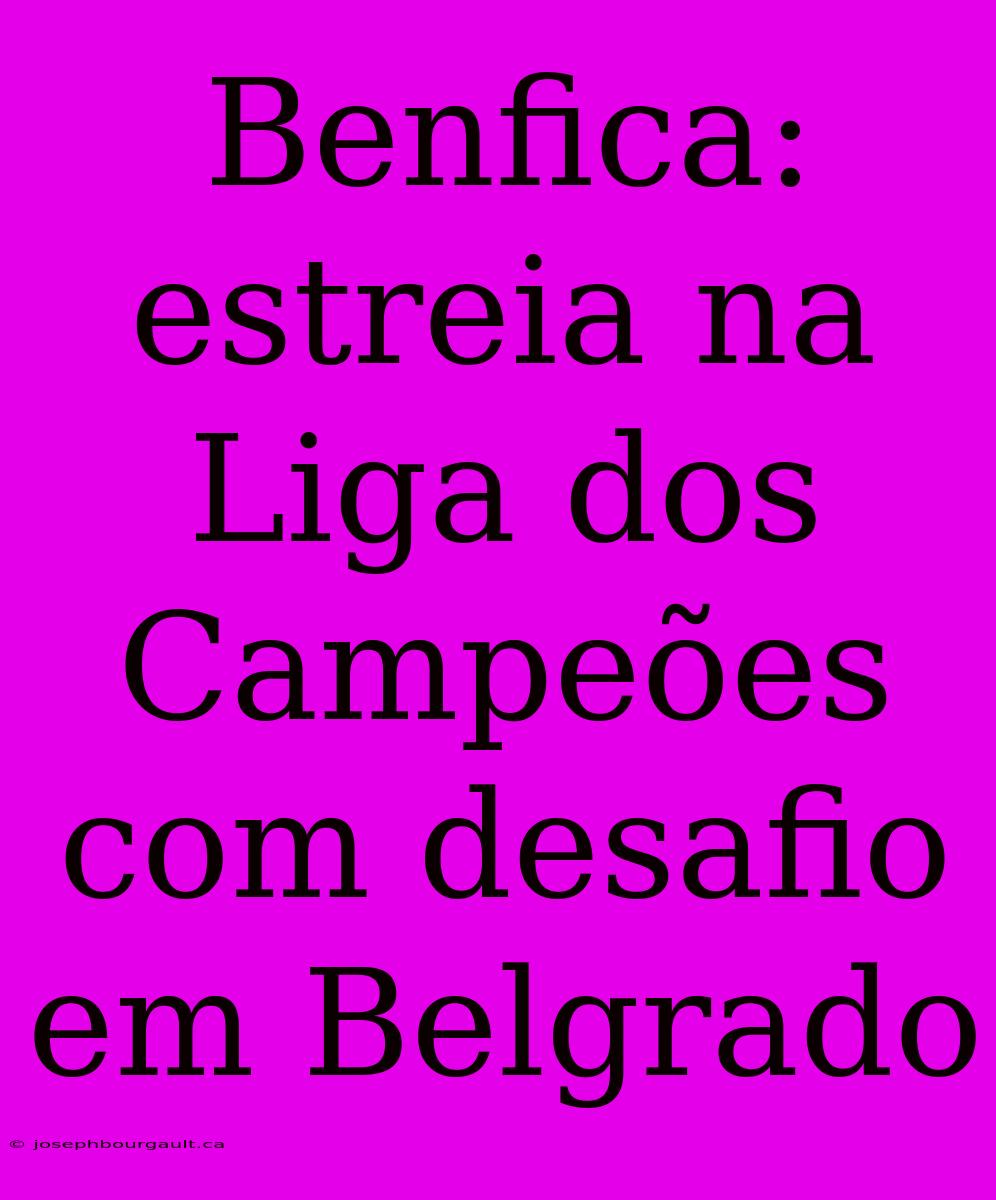 Benfica: estreia na Liga dos Campeões com desafio em Belgrado

© josephbourgault.ca